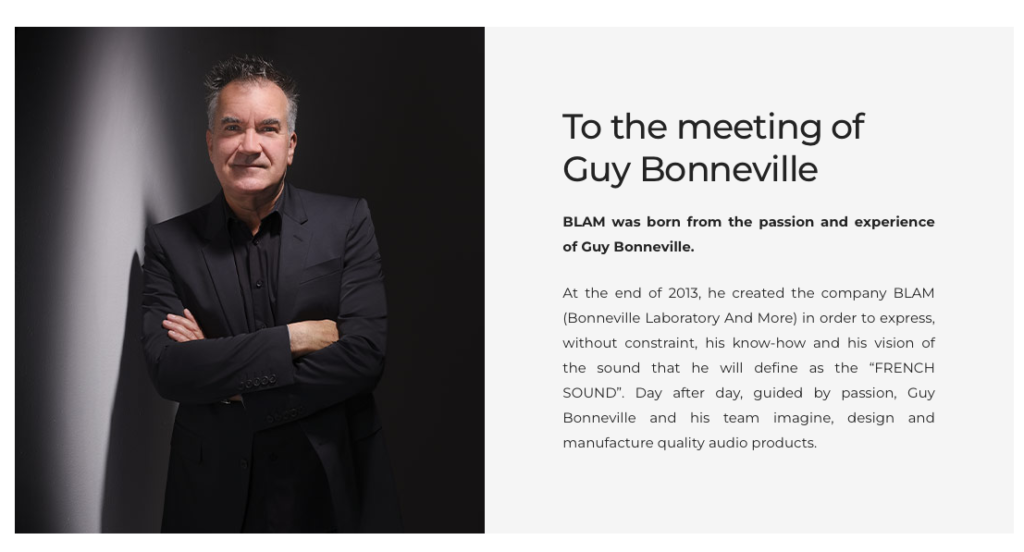 To the meeting of
Guy Bonneville

BLAM was born from the passion and experience of Guy Bonneville.

At the end of 2013, he created the company BLAM (Bonneville Laboratory And More) in order to express, without constraint, his know-how and his vision of the sound that he will define as the "FRENCH SOUND". Day after day, guided by passion, Guy Bonneville and his team imagine, design and manufacture quality audio products.